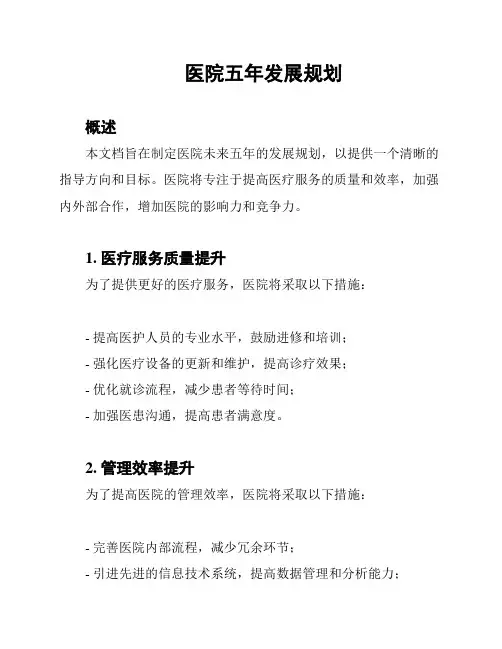 医院五年发展规划

概述

本文档旨在制定医院未来五年的发展规划，以提供一个清晰的指导方向和目标。医院将专注于提高医疗服务的质量和效率，加强内外部合作，增加医院的影响力和竞争力。

1. 医疗服务质量提升

为了提供更好的医疗服务，医院将采取以下措施：

- 提高医护人员的专业水平，鼓励进修和培训；
- 强化医疗设备的更新和维护，提高诊疗效果；
- 优化就诊流程，减少患者等待时间；
- 加强医患沟通，提高患者满意度。

2. 管理效率提升

为了提高医院的管理效率，医院将采取以下措施：

- 完善医院内部流程，减少冗余环节；
- 引进先进的信息技术系统，提高数据管理和分析能力；